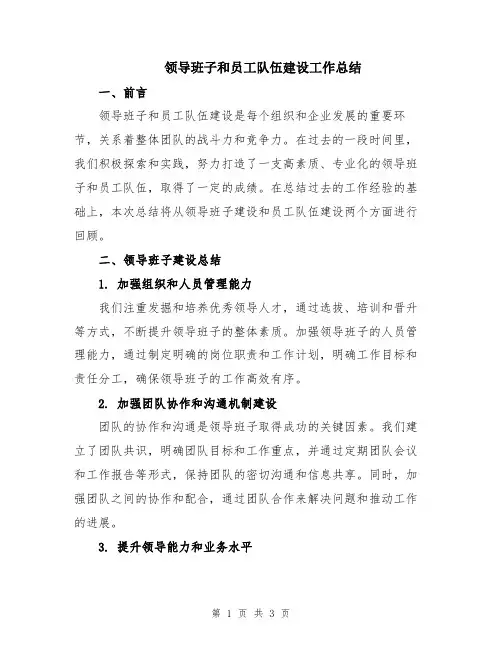 领导班子和员工队伍建设工作总结

一、前言

领导班子和员工队伍建设是每个组织和企业发展的重要环节，关系着整体团队的战斗力和竞争力。在过去的一段时间里，我们积极探索和实践，努力打造了一支高素质、专业化的领导班子和员工队伍，取得了一定的成绩。在总结过去的工作经验的基础上，本次总结将从领导班子建设和员工队伍建设两个方面进行回顾。

二、领导班子建设总结

1. 加强组织和人员管理能力

我们注重发掘和培养优秀领导人才，通过选拔、培训和晋升等方式，不断提升领导班子的整体素质。加强领导班子的人员管理能力，通过制定明确的岗位职责和工作计划，明确工作目标和责任分工，确保领导班子的工作高效有序。

2. 加强团队协作和沟通机制建设

团队的协作和沟通是领导班子取得成功的关键因素。我们建立了团队共识，明确团队目标和工作重点，并通过定期团队会议和工作报告等形式，保持团队的密切沟通和信息共享。同时，加强团队之间的协作和配合，通过团队合作来解决问题和推动工作的进展。

3. 提升领导能力和业务水平

第 1 页 共 3 页